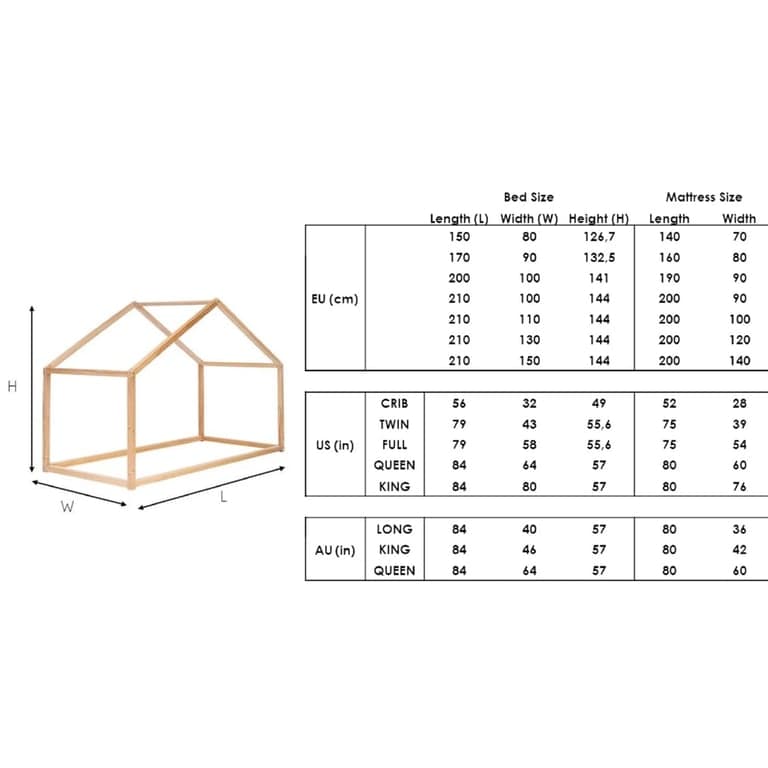 H

W

L

| | | Bed Size | | | Mattress Size | |
|---|---|---|---|---|---|---|
| | | Length (L) | Width (W) | Height (H) | Length | Width |
| EU (cm) | | 150 | 80 | 126,7 | 140 | 70 |
| | | 170 | 90 | 132,5 | 160 | 80 |
| | | 200 | 100 | 141 | 190 | 90 |
| | | 210 | 100 | 144 | 200 | 90 |
| | | 210 | 110 | 144 | 200 | 100 |
| | | 210 | 130 | 144 | 200 | 120 |
| | | 210 | 150 | 144 | 200 | 140 |
| US (in) | CRIB | 56 | 32 | 49 | 52 | 28 |
| | TWIN | 79 | 43 | 55,6 | 75 | 39 |
| | FULL | 79 | 58 | 55,6 | 75 | 54 |
| | QUEEN | 84 | 64 | 57 | 80 | 60 |
| | KING | 84 | 80 | 57 | 80 | 76 |
| AU (in) | LONG | 84 | 40 | 57 | 80 | 36 |
| | KING | 84 | 46 | 57 | 80 | 42 |
| | QUEEN | 84 | 64 | 57 | 80 | 60 |